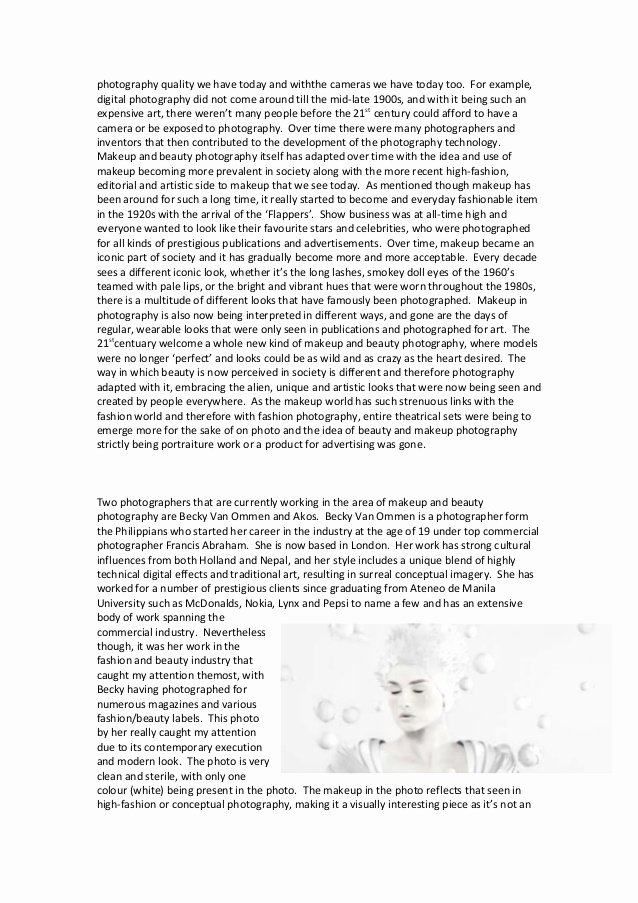 photography quality we have today and withthe cameras we have today too. For example, digital photography did not come around till the mid-late 1900s, and with it being such an expensive art, there weren't many people before the 21$^{st}$ century could afford to have a camera or be exposed to photography. Over time there were many photographers and inventors that then contributed to the development of the photography technology. Makeup and beauty photography itself has adapted over time with the idea and use of makeup becoming more prevalent in society along with the more recent high-fashion, editorial and artistic side to makeup that we see today. As mentioned though makeup has been around for such a long time, it really started to become and everyday fashionable item in the 1920s with the arrival of the 'Flappers'. Show business was at all-time high and everyone wanted to look like their favourite stars and celebrities, who were photographed for all kinds of prestigious publications and advertisements. Over time, makeup became an iconic part of society and it has gradually become more and more acceptable. Every decade sees a different iconic look, whether it's the long lashes, smokey doll eyes of the 1960's teamed with pale lips, or the bright and vibrant hues that were worn throughout the 1980s, there is a multitude of different looks that have famously been photographed. Makeup in photography is also now being interpreted in different ways, and gone are the days of regular, wearable looks that were only seen in publications and photographed for art. The 21$^{st}$centuary welcome a whole new kind of makeup and beauty photography, where models were no longer 'perfect' and looks could be as wild and as crazy as the heart desired. The way in which beauty is now perceived in society is different and therefore photography adapted with it, embracing the alien, unique and artistic looks that were now being seen and created by people everywhere. As the makeup world has such strenuous links with the fashion world and therefore with fashion photography, entire theatrical sets were being to emerge more for the sake of on photo and the idea of beauty and makeup photography strictly being portraiture work or a product for advertising was gone.

Two photographers that are currently working in the area of makeup and beauty photography are Becky Van Ommen and Akos. Becky Van Ommen is a photographer form the Philippians who started her career in the industry at the age of 19 under top commercial photographer Francis Abraham. She is now based in London. Her work has strong cultural influences from both Holland and Nepal, and her style includes a unique blend of highly technical digital effects and traditional art, resulting in surreal conceptual imagery. She has worked for a number of prestigious clients since graduating from Ateneo de Manila University such as McDonalds, Nokia, Lynx and Pepsi to name a few and has an extensive body of work spanning the commercial industry. Nevertheless though, it was her work in the fashion and beauty industry that caught my attention themost, with Becky having photographed for numerous magazines and various fashion/beauty labels. This photo by her really caught my attention due to its contemporary execution and modern look. The photo is very clean and sterile, with only one colour (white) being present in the photo. The makeup in the photo reflects that seen in high-fashion or conceptual photography, making it a visually interesting piece as it's not an